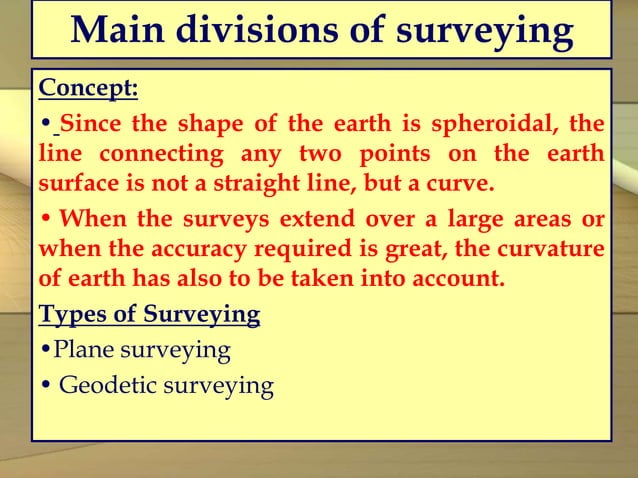 Main divisions of surveying

Concept:

• Since the shape of the earth is spheroidal, the line connecting any two points on the earth surface is not a straight line, but a curve.

• When the surveys extend over a large areas or when the accuracy required is great, the curvature of earth has also to be taken into account.

Types of Surveying

• Plane surveying

• Geodetic surveying